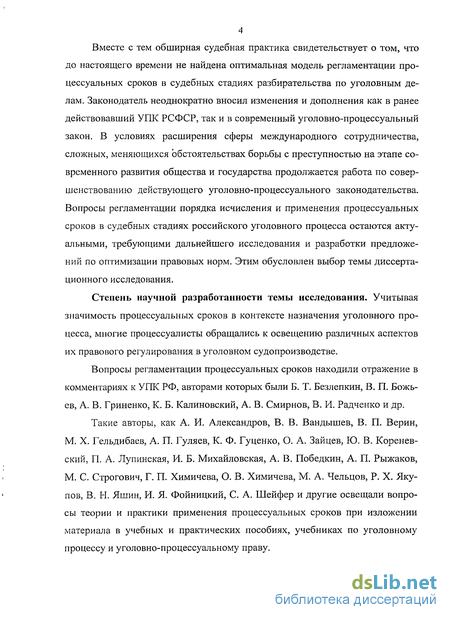 4

Вместе с тем обширная судебная практика свидетельствует о том, что до настоящего времени не найдена оптимальная модель регламентации процессуальных сроков в судебных стадиях разбирательства по уголовным делам. Законодатель неоднократно вносил изменения и дополнения как в ранее действовавший УПК РСФСР, так и в современный уголовно-процессуальный закон. В условиях расширения сферы международного сотрудничества, сложных, меняющихся обстоятельствах борьбы с преступностью на этапе современного развития общества и государства продолжается работа по совершенствованию действующего уголовно-процессуального законодательства. Вопросы регламентации порядка исчисления и применения процессуальных сроков в судебных стадиях российского уголовного процесса остаются актуальными, требующими дальнейшего исследования и разработки предложений по оптимизации правовых норм. Этим обусловлен выбор темы диссертационного исследования.

Степень научной разработанности темы исследования. Учитывая значимость процессуальных сроков в контексте назначения уголовного процесса, многие процессуалисты обращались к освещению различных аспектов их правового регулирования в уголовном судопроизводстве.

Вопросы регламентации процессуальных сроков находили отражение в комментариях к УПК РФ, авторами которых были Б. Т. Безлепкин, В. П. Божьев, А. В. Гриненко, К. Б. Калиновский, А. В. Смирнов, В. И. Радченко и др.

Такие авторы, как А. И. Александров, В. В. Вандышев, В. П. Верин, М. Х. Гельдибаев, А. П. Гуляев, К. Ф. Гуценко, О. А. Зайцев, Ю. В. Кореневский, П. А. Лупинская, И. Б. Михайловская, А. В. Победкин, А. П. Рыжаков, М. С. Строгович, Г. П. Химичева, О. В. Химичева, М. А. Чельцов, Р. Х. Якупов, В. Н. Яшин, И. Я. Фойницкий, С. А. Шейфер и другие освещали вопросы теории и практики применения процессуальных сроков при изложении материала в учебных и практических пособиях, учебниках по уголовному процессу и уголовно-процессуальному праву.

dsLib.net
библиотека диссертаций